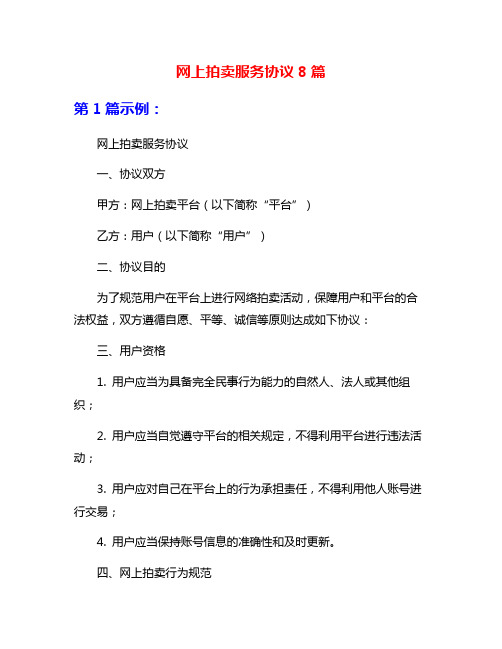 网上拍卖服务协议 8 篇

第 1 篇示例：

网上拍卖服务协议

一、协议双方

甲方：网上拍卖平台（以下简称“平台”）

乙方：用户（以下简称“用户”）

二、协议目的

为了规范用户在平台上进行网络拍卖活动，保障用户和平台的合法权益，双方遵循自愿、平等、诚信等原则达成如下协议：

三、用户资格

1. 用户应当为具备完全民事行为能力的自然人、法人或其他组织；

2. 用户应当自觉遵守平台的相关规定，不得利用平台进行违法活动；

3. 用户应对自己在平台上的行为承担责任，不得利用他人账号进行交易；

4. 用户应当保持账号信息的准确性和及时更新。

四、网上拍卖行为规范